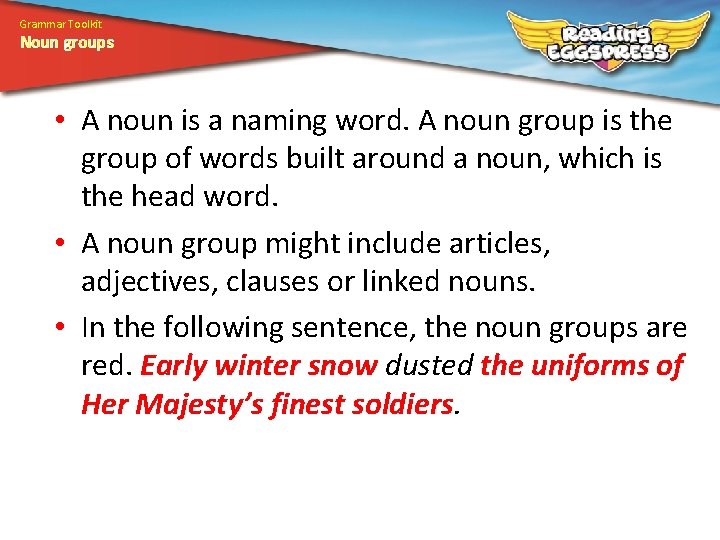 Grammar Toolkit
Noun groups

Reading EGGSPRESS

• A noun is a naming word. A noun group is the group of words built around a noun, which is the head word.
• A noun group might include articles, adjectives, clauses or linked nouns.
• In the following sentence, the noun groups are red. Early winter snow dusted the uniforms of Her Majesty's finest soldiers.